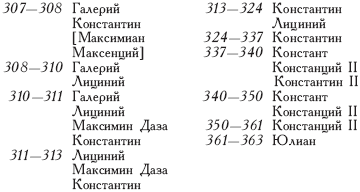 307—308 Галерий
Константин
[Максимиан
Максенций]
308—310 Галерий
Лициний
310—311 Галерий
Лициний
Максимин Даза
Константин
311—313 Лициний
Максимин Даза
Константин

313—324 Константин
Лициний
324—337 Константин
337—340 Констант
Констанций II
Константин II
340—350 Констант
Констанций II
350—361 Констанций II
361—363 Юлиан